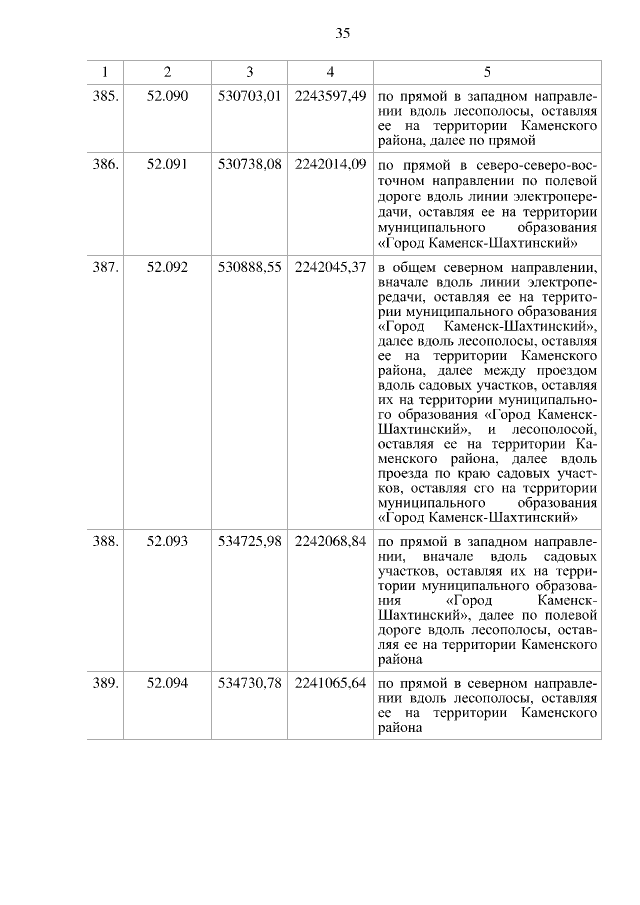 35

| 1 | 2 | 3 | 4 | 5 |
|---|---|---|---|---|
| 385. | 52.090 | 530703,01 | 2243597,49 | по прямой в западном направлении вдоль лесополосы, оставляя ее на территории Каменского района, далее по прямой |
| 386. | 52.091 | 530738,08 | 2242014,09 | по прямой в северо-северо-восточном направлении по полевой дороге вдоль линии электропередачи, оставляя ее на территории муниципального образования «Город Каменск-Шахтинский» |
| 387. | 52.092 | 530888,55 | 2242045,37 | в общем северном направлении, вначале вдоль линии электропередачи, оставляя ее на территории муниципального образования «Город Каменск-Шахтинский», далее вдоль лесополосы, оставляя ее на территории Каменского района, далее между проездом вдоль садовых участков, оставляя их на территории муниципального образования «Город Каменск-Шахтинский», и лесополосой, оставляя ее на территории Каменского района, далее вдоль проезда по краю садовых участков, оставляя его на территории муниципального образования «Город Каменск-Шахтинский» |
| 388. | 52.093 | 534725,98 | 2242068,84 | по прямой в западном направлении, вначале вдоль садовых участков, оставляя их на территории муниципального образования «Город Каменск-Шахтинский», далее по полевой дороге вдоль лесополосы, оставляя ее на территории Каменского района |
| 389. | 52.094 | 534730,78 | 2241065,64 | по прямой в северном направлении вдоль лесополосы, оставляя ее на территории Каменского района |